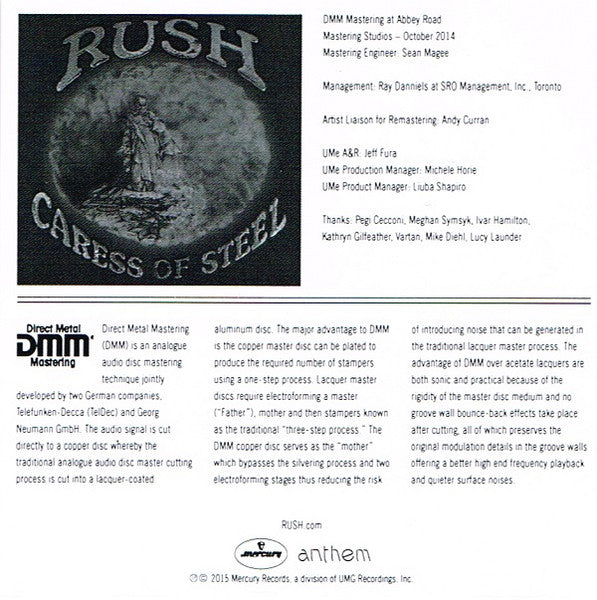 RUSH

CARESS OF STEEL

DMM Mastering at Abbey Road Mastering Studios – October 2014
Mastering Engineer: Sean Magee

Management: Ray Danniels at SRO Management, Inc., Toronto

Artist Liaison for Remastering: Andy Curran

UMe A&R: Jeff Fura
UMe Production Manager: Michele Horie
UMe Product Manager: Liuba Shapiro

Thanks: Pegi Cecconi, Meghan Symsyk, Ivar Hamilton, Kathryn Gilfeather, Vartan, Mike Diehl, Lucy Launder

Direct Metal DMM Mastering

Direct Metal Mastering (DMM) is an analogue audio disc mastering technique jointly developed by two German companies, Telefunken-Decca (TelDec) and Georg Neumann GmbH. The audio signal is cut directly to a copper disc whereby the traditional analogue audio disc master cutting process is cut into a lacquer-coated aluminum disc. The major advantage to DMM is the copper master disc can be plated to produce the required number of stampers using a one-step process. Lacquer master discs require electroforming a master ("Father"), mother and then stampers known as the traditional "three-step process." The DMM copper disc serves as the "mother" which bypasses the silvering process and two electroforming stages thus reducing the risk of introducing noise that can be generated in the traditional lacquer master process. The advantage of DMM over acetate lacquers are both sonic and practical because of the rigidity of the master disc medium and no groove wall bounce-back effects take place after cutting, all of which preserves the original modulation details in the groove walls offering a better high end frequency playback and quieter surface noises.

RUSH.com

Mercury anthem

℗© 2015 Mercury Records, a division of UMG Recordings, Inc.